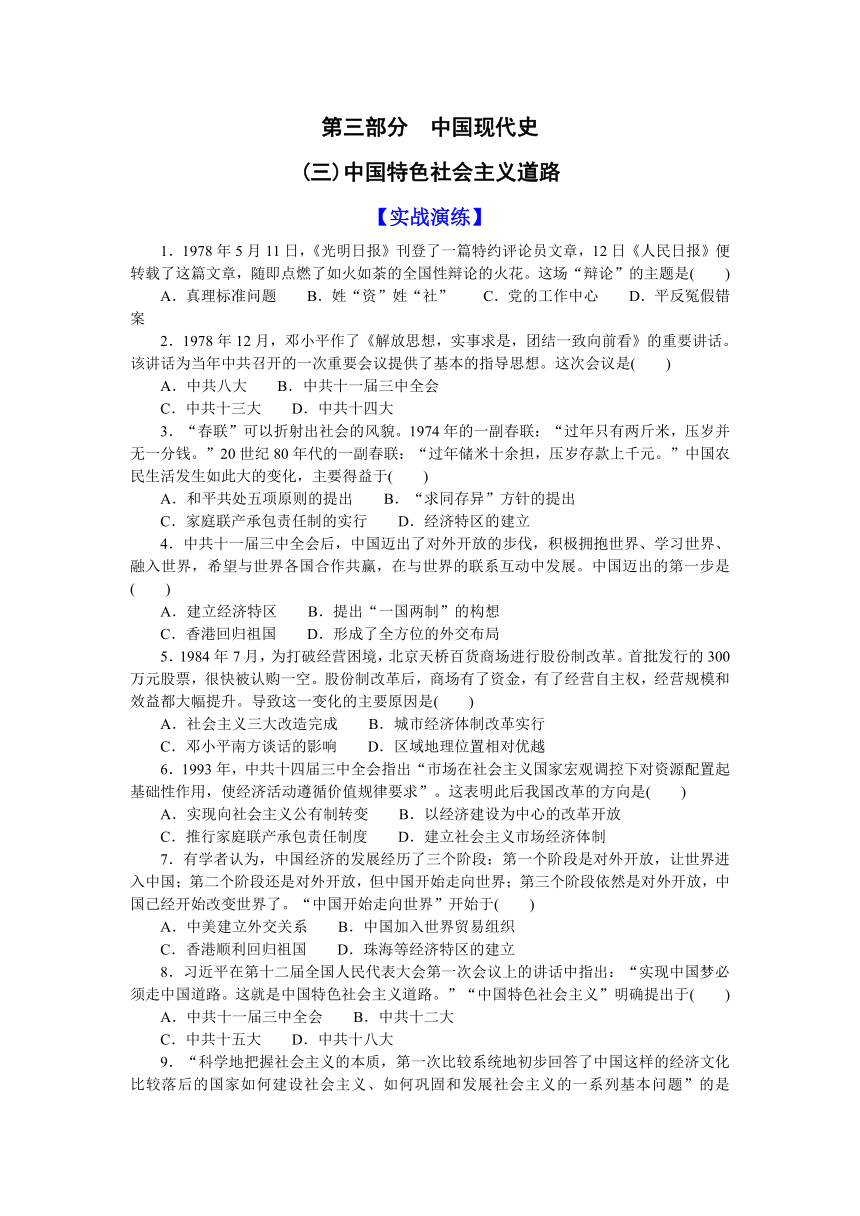 第三部分　中国现代史

(三)中国特色社会主义道路

【实战演练】

1．1978 年 5 月 11 日，《光明日报》刊登了一篇特约评论员文章，12 日《人民日报》便转载了这篇文章，随即点燃了如火如荼的全国性辩论的火花。这场“辩论”的主题是(　　)

A．真理标准问题　　B．姓“资”姓“社”　　C．党的工作中心　　D．平反冤假错案

2．1978 年 12 月，邓小平作了《解放思想，实事求是，团结一致向前看》的重要讲话。该讲话为当年中共召开的一次重要会议提供了基本的指导思想。这次会议是(　　)

A．中共八大　　B．中共十一届三中全会

C．中共十三大　　D．中共十四大

3．“春联”可以折射出社会的风貌。1974 年的一副春联：“过年只有两斤米，压岁并无一分钱。”20 世纪 80 年代的一副春联：“过年储米十余担，压岁存款上千元。”中国农民生活发生如此大的变化，主要得益于(　　)

A．和平共处五项原则的提出　　B．“求同存异”方针的提出

C．家庭联产承包责任制的实行　　D．经济特区的建立

4．中共十一届三中全会后，中国迈出了对外开放的步伐，积极拥抱世界、学习世界、融入世界，希望与世界各国合作共赢，在与世界的联系互动中发展。中国迈出的第一步是(　　)

A．建立经济特区　　B．提出“一国两制”的构想

C．香港回归祖国　　D．形成了全方位的外交布局

5．1984 年 7 月，为打破经营困境，北京天桥百货商场进行股份制改革。首批发行的 300 万元股票，很快被认购一空。股份制改革后，商场有了资金，有了经营自主权，经营规模和效益都大幅提升。导致这一变化的主要原因是(　　)

A．社会主义三大改造完成　　B．城市经济体制改革实行

C．邓小平南方谈话的影响　　D．区域地理位置相对优越

6．1993 年，中共十四届三中全会指出“市场在社会主义国家宏观调控下对资源配置起基础性作用，使经济活动遵循价值规律要求”。这表明此后我国改革的方向是(　　)

A．实现向社会主义公有制转变　　B．以经济建设为中心的改革开放

C．推行家庭联产承包责任制度　　D．建立社会主义市场经济体制

7．有学者认为，中国经济的发展经历了三个阶段：第一个阶段是对外开放，让世界进入中国；第二个阶段还是对外开放，但中国开始走向世界；第三个阶段依然是对外开放，中国已经开始改变世界了。“中国开始走向世界”开始于(　　)

A．中美建立外交关系　　B．中国加入世界贸易组织

C．香港顺利回归祖国　　D．珠海等经济特区的建立

8．习近平在第十二届全国人民代表大会第一次会议上的讲话中指出：“实现中国梦必须走中国道路。这就是中国特色社会主义道路。”“中国特色社会主义”明确提出于(　　)

A．中共十一届三中全会　　B．中共十二大

C．中共十五大　　D．中共十八大

9．“科学地把握社会主义的本质，第一次比较系统地初步回答了中国这样的经济文化比较落后的国家如何建设社会主义、如何巩固和发展社会主义的一系列基本问题”的是